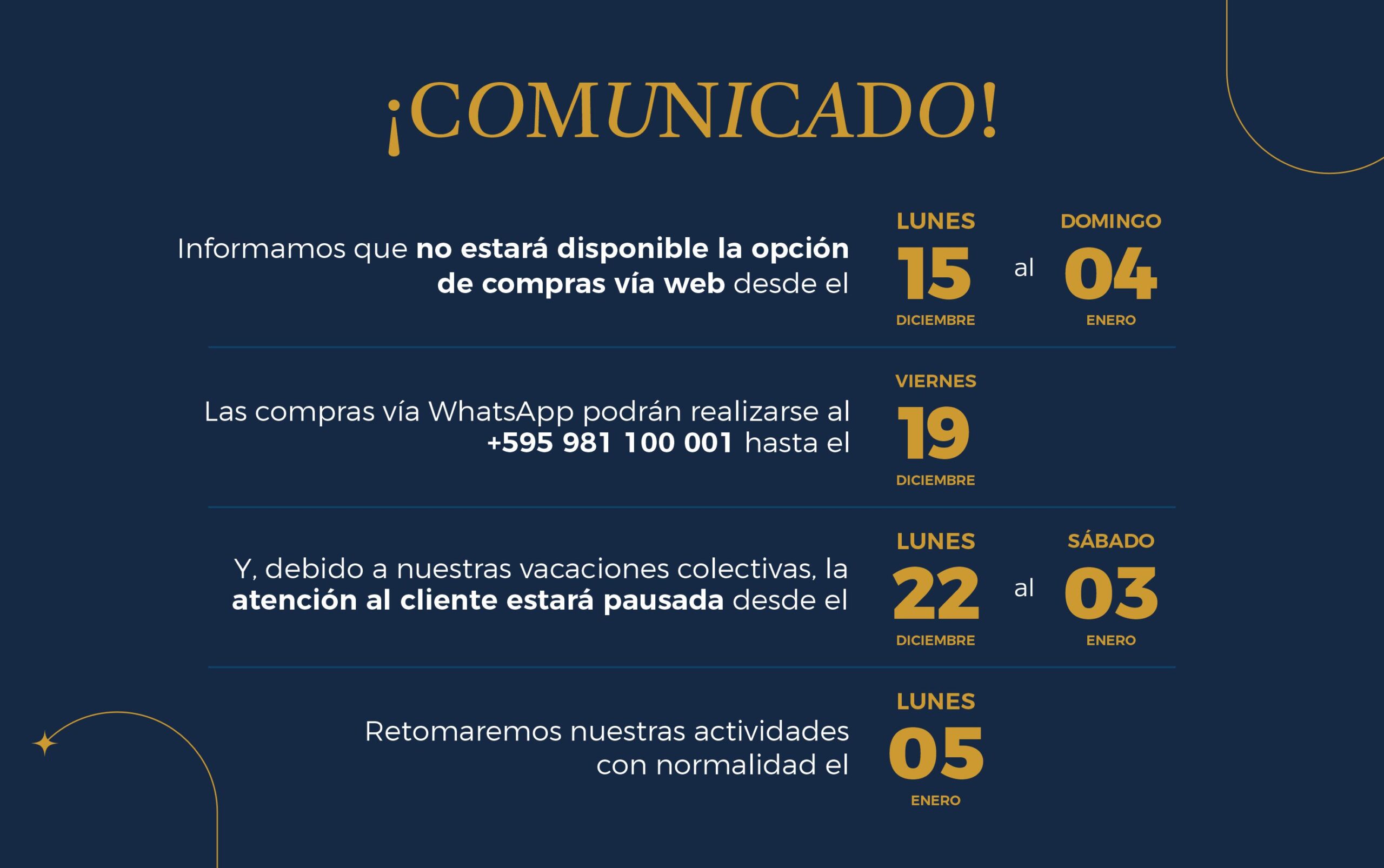 ¡COMUNICADO!

Informamos que no estará disponible la opción de compras vía web desde el

LUNES
15
DICIEMBRE

al

DOMINGO
04
ENERO

Las compras vía WhatsApp podrán realizarse al +595 981 100 001 hasta el

VIERNES
19
DICIEMBRE

Y, debido a nuestras vacaciones colectivas, la atención al cliente estará pausada desde el

LUNES
22
DICIEMBRE

al

SÁBADO
03
ENERO

Retomaremos nuestras actividades con normalidad el

LUNES
05
ENERO